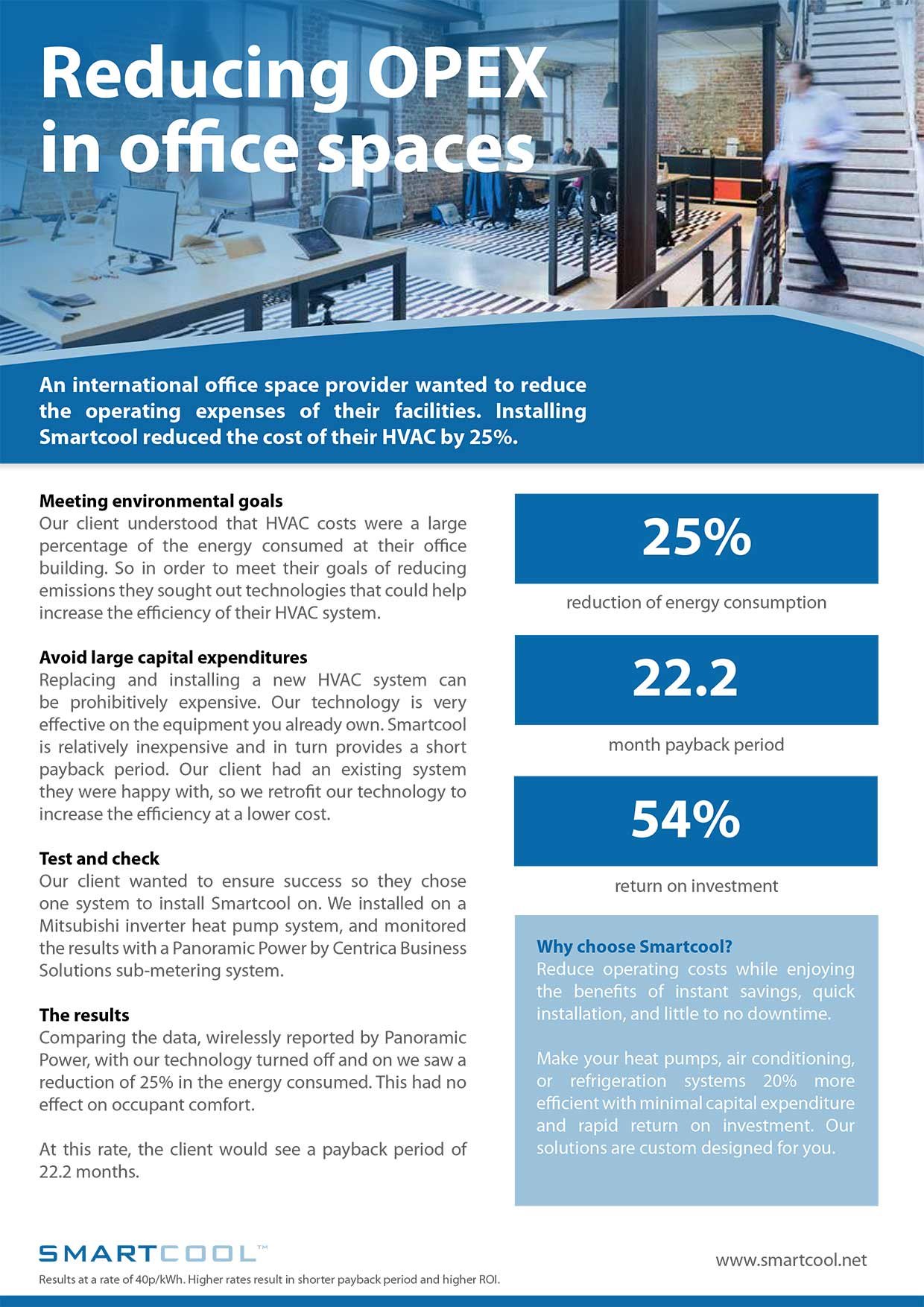 Reducing OPEX in office spaces

An international office space provider wanted to reduce the operating expenses of their facilities. Installing Smartcool reduced the cost of their HVAC by 25%.

Meeting environmental goals
Our client understood that HVAC costs were a large percentage of the energy consumed at their office building. So in order to meet their goals of reducing emissions they sought out technologies that could help increase the efficiency of their HVAC system.

Avoid large capital expenditures
Replacing and installing a new HVAC system can be prohibitively expensive. Our technology is very effective on the equipment you already own. Smartcool is relatively inexpensive and in turn provides a short payback period. Our client had an existing system they were happy with, so we retrofit our technology to increase the efficiency at a lower cost.

Test and check
Our client wanted to ensure success so they chose one system to install Smartcool on. We installed on a Mitsubishi inverter heat pump system, and monitored the results with a Panoramic Power by Centrica Business Solutions sub-metering system.

The results
Comparing the data, wirelessly reported by Panoramic Power, with our technology turned off and on we saw a reduction of 25% in the energy consumed. This had no effect on occupant comfort.

At this rate, the client would see a payback period of 22.2 months.

25%
reduction of energy consumption

22.2
month payback period

54%
return on investment

Why choose Smartcool?
Reduce operating costs while enjoying the benefits of instant savings, quick installation, and little to no downtime.

Make your heat pumps, air conditioning, or refrigeration systems 20% more efficient with minimal capital expenditure and rapid return on investment. Our solutions are custom designed for you.

SMARTCOOL™
Results at a rate of 40p/kWh. Higher rates result in shorter payback period and higher ROI.

www.smartcool.net